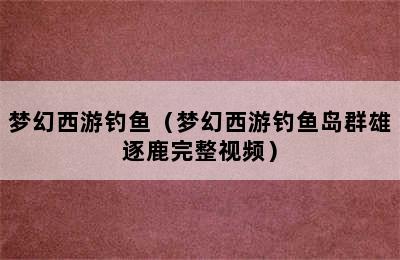 梦幻西游钓鱼（梦幻西游钓鱼岛群雄逐鹿完整视频）